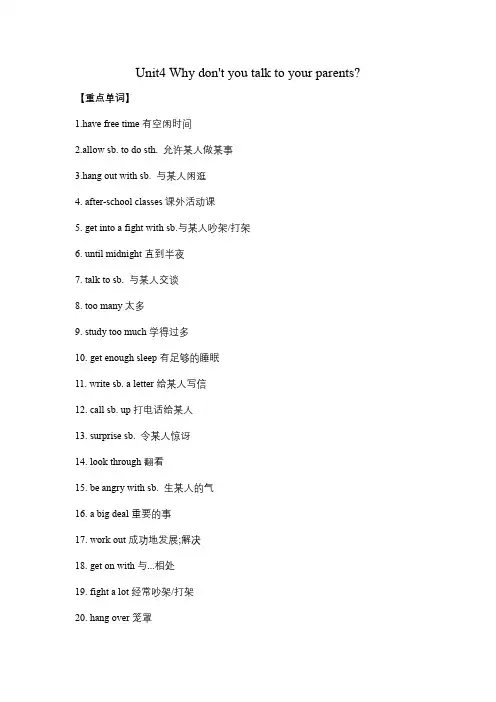 Unit4 Why don't you talk to your parents?

【重点单词】

1.have free time 有空闲时间

2.allow sb. to do sth. 允许某人做某事

3.hang out with sb. 与某人闲逛

4. after-school classes 课外活动课

5. get into a fight with sb.与某人吵架/打架

6. until midnight 直到半夜

7. talk to sb. 与某人交谈

8. too many 太多

9. study too much 学得过多

10. get enough sleep 有足够的睡眠

11. write sb. a letter 给某人写信

12. call sb. up 打电话给某人

13. surprise sb. 令某人惊讶

14. look through 翻看

15. be angry with sb. 生某人的气

16. a big deal 重要的事

17. work out 成功地发展;解决

18. get on with 与...相处

19. fight a lot 经常吵架/打架

20. hang over 笼罩